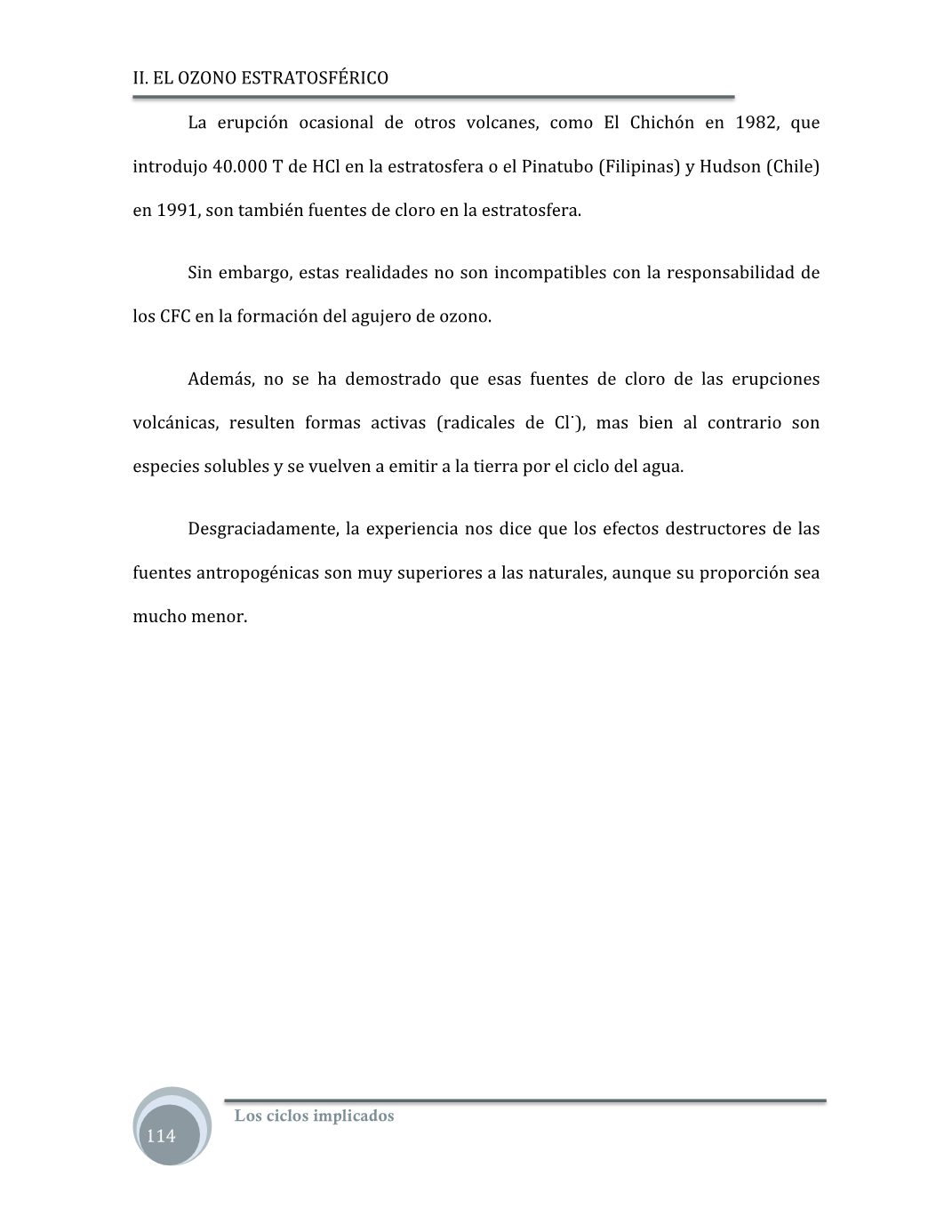 II. EL OZONO ESTRATOSFÉRICO

La erupción ocasional de otros volcanes, como El Chichón en 1982, que introdujo 40.000 T de HCl en la estratosfera o el Pinatubo (Filipinas) y Hudson (Chile) en 1991, son también fuentes de cloro en la estratosfera.

Sin embargo, estas realidades no son incompatibles con la responsabilidad de los CFC en la formación del agujero de ozono.

Además, no se ha demostrado que esas fuentes de cloro de las erupciones volcánicas, resulten formas activas (radicales de $Cl^{\cdot}$), mas bien al contrario son especies solubles y se vuelven a emitir a la tierra por el ciclo del agua.

Desgraciadamente, la experiencia nos dice que los efectos destructores de las fuentes antropogénicas son muy superiores a las naturales, aunque su proporción sea mucho menor.

114

Los ciclos implicados